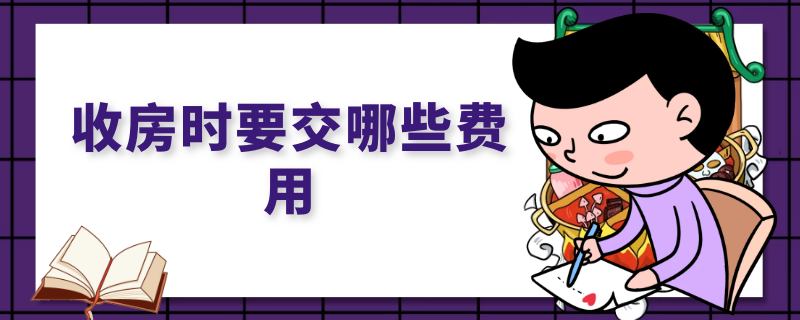 收房时要交哪些费用